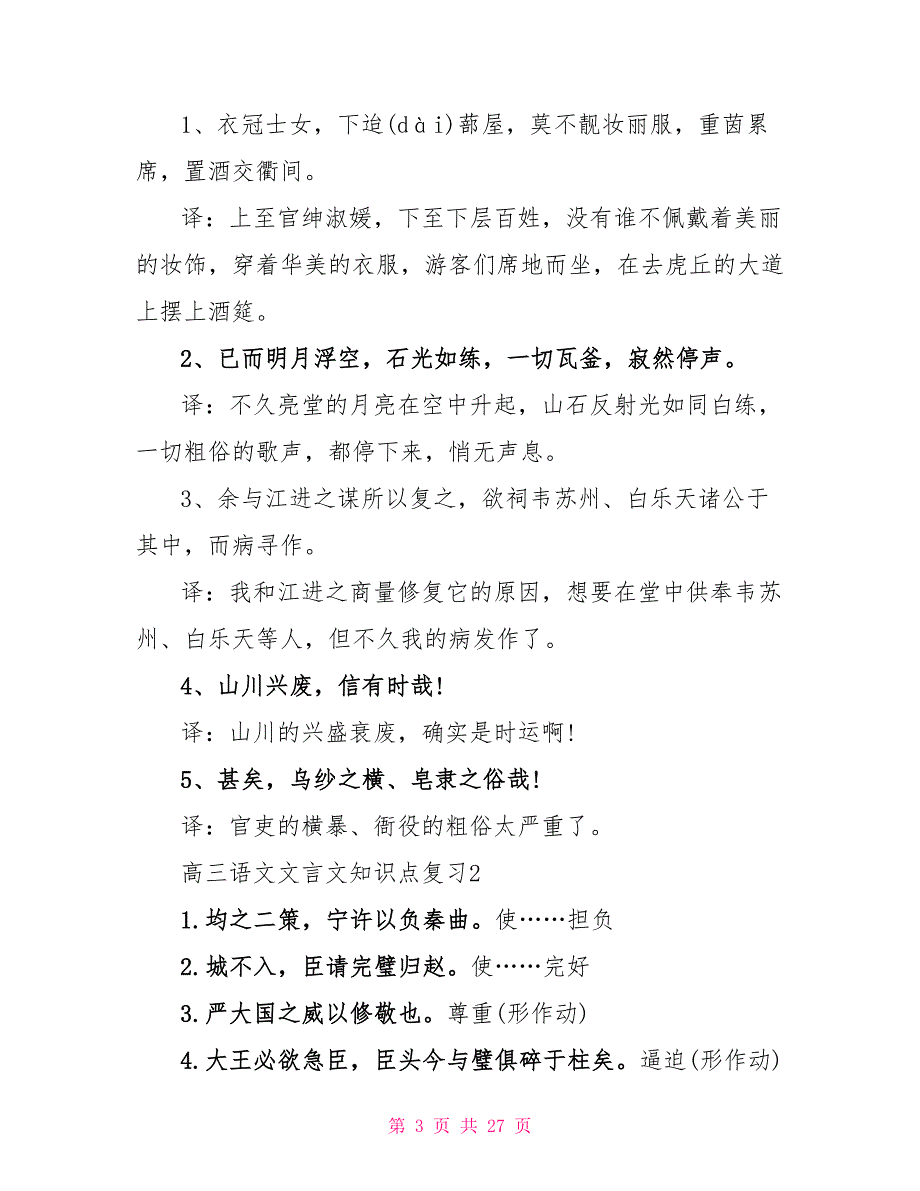 1、衣冠士女，下迨(dài)蔀屋，莫不靓妆丽服，重茵累席，置酒交衢间。

译：上至官绅淑媛，下至下层百姓，没有谁不佩戴着美丽的妆饰，穿着华美的衣服，游客们席地而坐，在去虎丘的大道上摆上酒筵。

2、已而明月浮空，石光如练，一切瓦釜，寂然停声。

译：不久亮堂的月亮在空中升起，山石反射光如同白练，一切粗俗的歌声，都停下来，悄无声息。

3、余与江进之谋所以复之，欲祠韦苏州、白乐天诸公于其中，而病寻作。

译：我和江进之商量修复它的原因，想要在堂中供奉韦苏州、白乐天等人，但不久我的病发作了。

4、山川兴废，信有时哉!

译：山川的兴盛衰废，确实是时运啊!

5、甚矣，乌纱之横、皂隶之俗哉!

译：官吏的横暴、衙役的粗俗太严重了。

高三语文文言文知识点复习2

1.均之二策，宁许以负秦曲。使……担负

2.城不入，臣请完璧归赵。使……完好

3.严大国之威以修敬也。尊重(形作动)

4.大王必欲急臣，臣头今与璧俱碎于柱矣。逼迫(形作动)

第 3 页 共 27 页